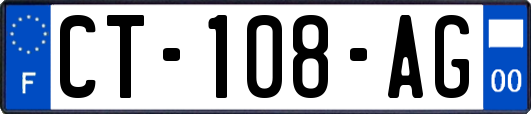 F
CT-108-AG
00